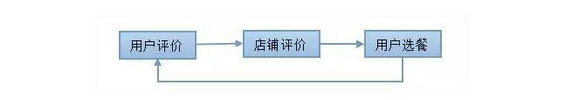 用户评价
店铺评价
用户选餐